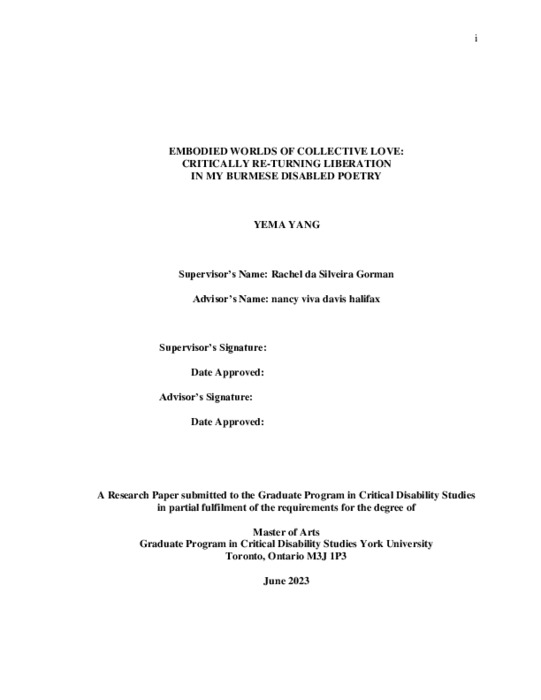 i

EMBODIED WORLDS OF COLLECTIVE LOVE: CRITICALLY RE-TURNING LIBERATION IN MY BURMESE DISABLED POETRY

YEMA YANG

Supervisor's Name: Rachel da Silveira Gorman

Advisor's Name: nancy viva davis halifax

Supervisor's Signature:

Date Approved:

Advisor's Signature:

Date Approved:

A Research Paper submitted to the Graduate Program in Critical Disability Studies in partial fulfilment of the requirements for the degree of

Master of Arts
Graduate Program in Critical Disability Studies York University
Toronto, Ontario M3J 1P3

June 2023